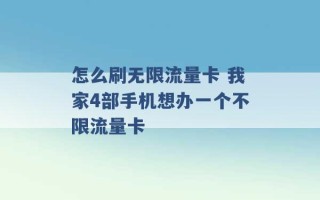 怎么刷无限流量卡 我家4部手机想办一个不限流量卡